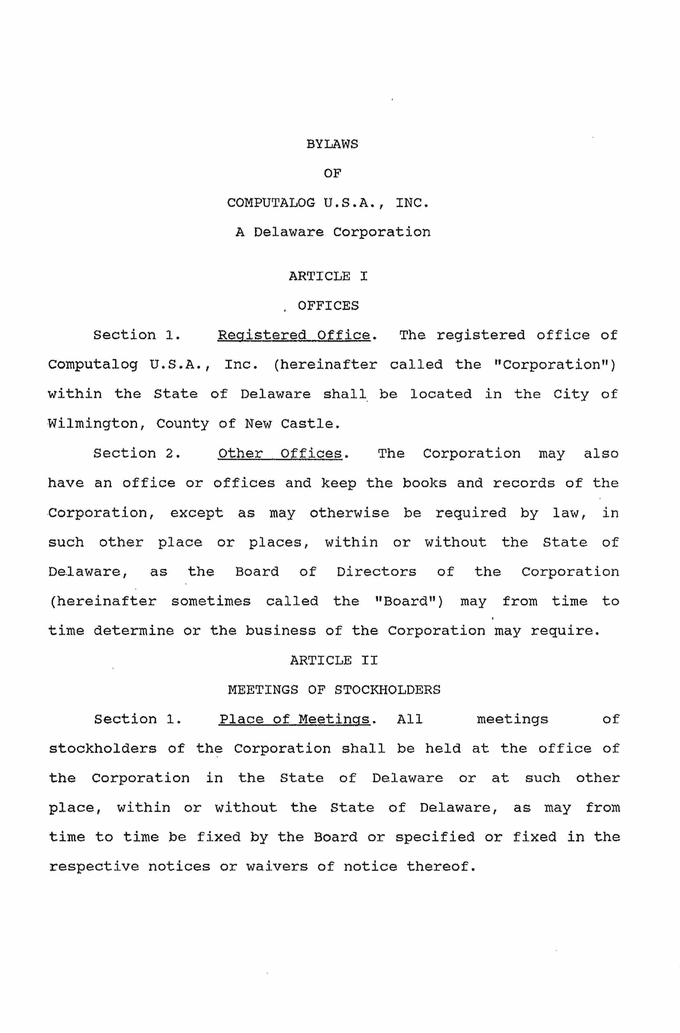 BYLAWS

OF

COMPUTALOG U.S.A., INC.

A Delaware Corporation

ARTICLE I

OFFICES

Section 1. Registered Office. The registered office of Computalog U.S.A., Inc. (hereinafter called the "Corporation") within the State of Delaware shall be located in the City of Wilmington, County of New Castle.

Section 2. Other Offices. The Corporation may also have an office or offices and keep the books and records of the Corporation, except as may otherwise be required by law, in such other place or places, within or without the State of Delaware, as the Board of Directors of the Corporation (hereinafter sometimes called the "Board") may from time to time determine or the business of the Corporation may require.

ARTICLE II

MEETINGS OF STOCKHOLDERS

Section 1. Place of Meetings. All meetings of stockholders of the Corporation shall be held at the office of the Corporation in the State of Delaware or at such other place, within or without the State of Delaware, as may from time to time be fixed by the Board or specified or fixed in the respective notices or waivers of notice thereof.